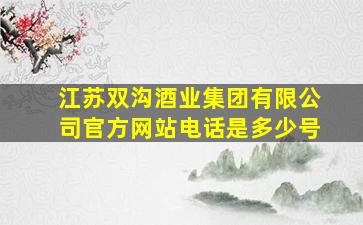 江苏双沟酒业集团有限公司官方网站电话是多少号